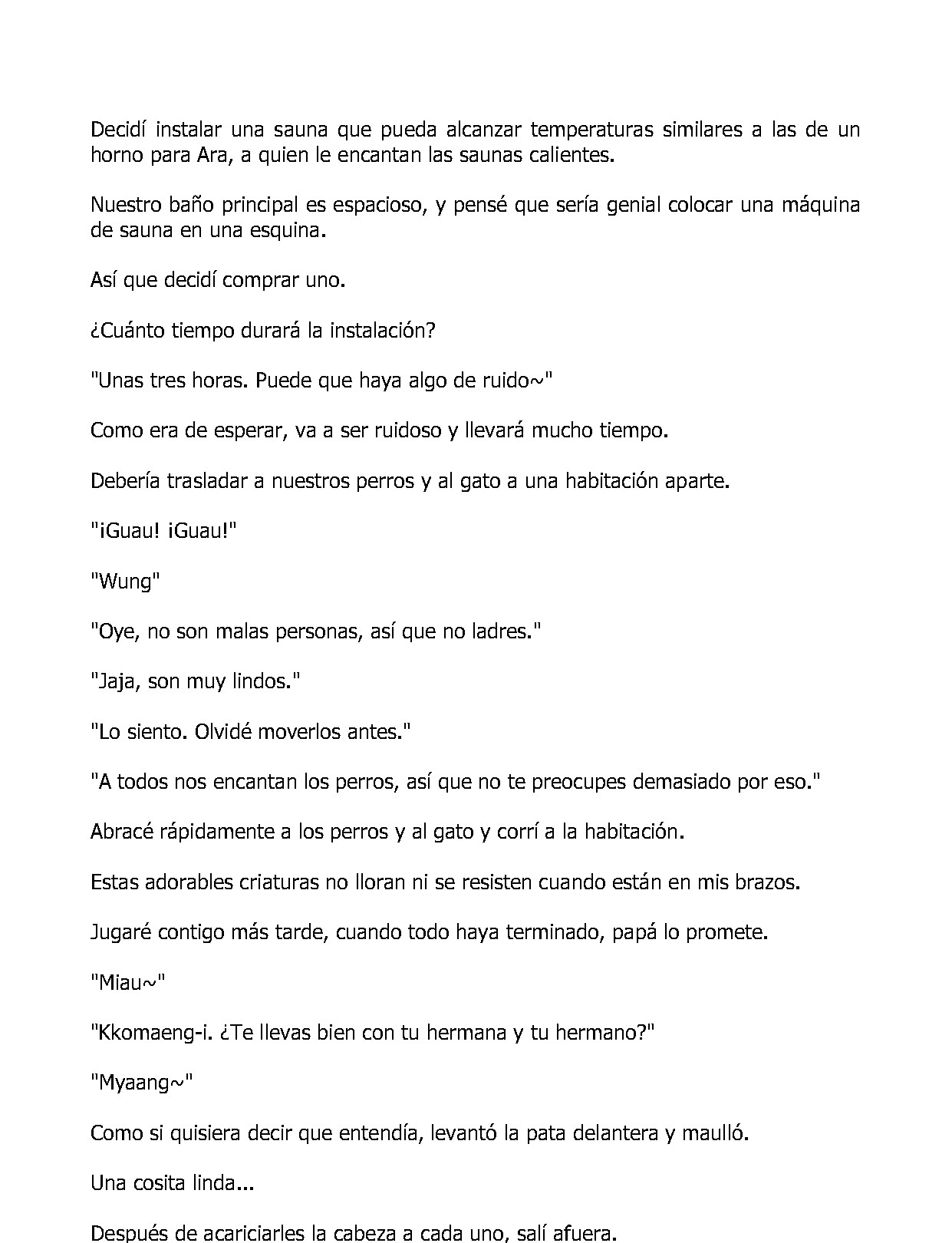 Decidí instalar una sauna que pueda alcanzar temperaturas similares a las de un horno para Ara, a quien le encantan las saunas calientes.

Nuestro baño principal es espacioso, y pensé que sería genial colocar una máquina de sauna en una esquina.

Así que decidí comprar uno.

¿Cuánto tiempo durará la instalación?

"Unas tres horas. Puede que haya algo de ruido~"

Como era de esperar, va a ser ruidoso y llevará mucho tiempo.

Debería trasladar a nuestros perros y al gato a una habitación aparte.

"¡Guau! ¡Guau!"

"Wung"

"Oye, no son malas personas, así que no ladres."

"Jaja, son muy lindos."

"Lo siento. Olvidé moverlos antes."

"A todos nos encantan los perros, así que no te preocupes demasiado por eso."

Abracé rápidamente a los perros y al gato y corrí a la habitación.

Estas adorables criaturas no lloran ni se resisten cuando están en mis brazos.

Jugaré contigo más tarde, cuando todo haya terminado, papá lo promete.

"Miau~"

"Kkomaeng-i. ¿Te llevas bien con tu hermana y tu hermano?"

"Myaang~"

Como si quisiera decir que entendía, levantó la pata delantera y maulló.

Una cosita linda...

Después de acariciarles la cabeza a cada uno, salí afuera.